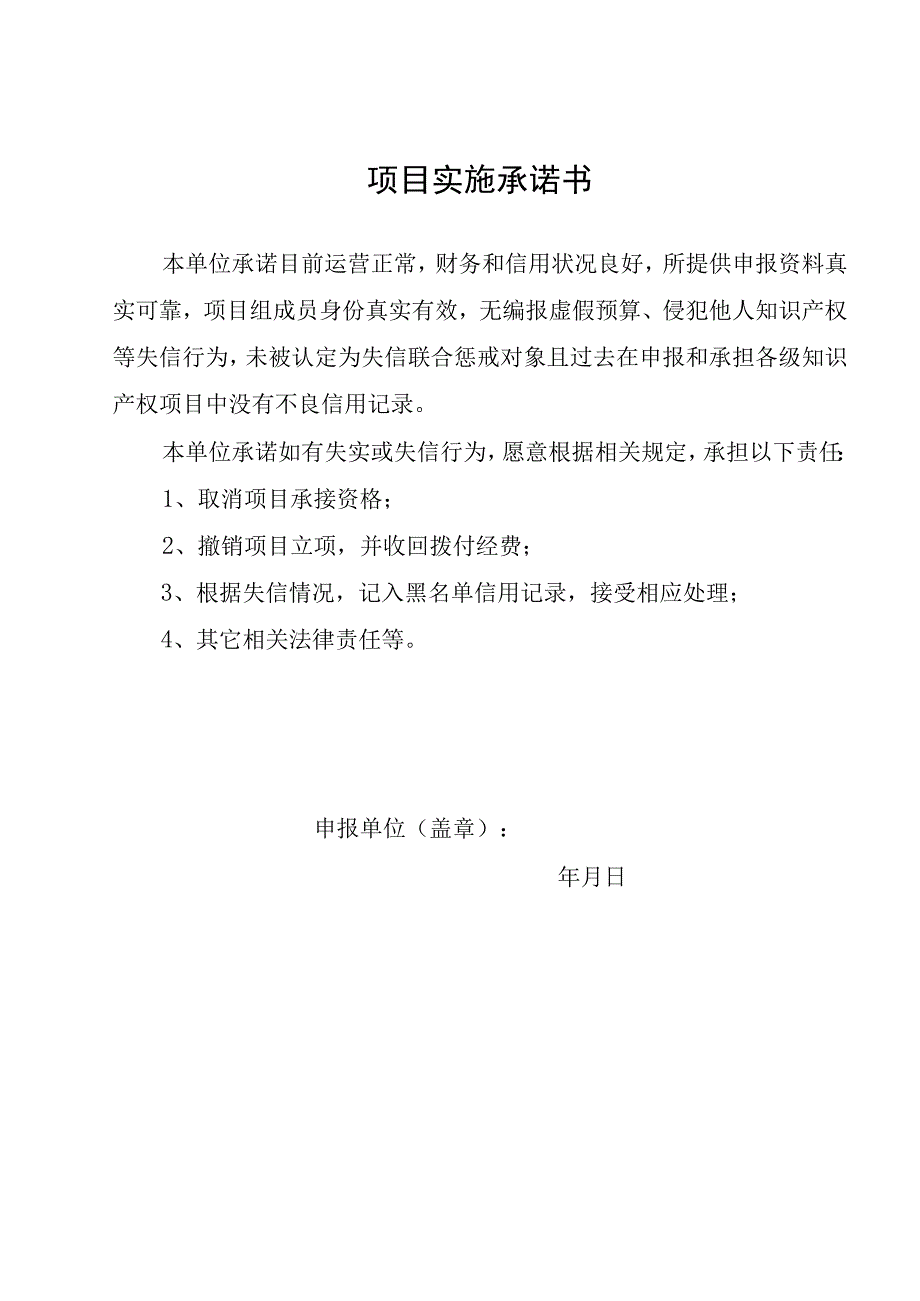 项目实施承诺书

本单位承诺目前运营正常，财务和信用状况良好，所提供申报资料真实可靠，项目组成员身份真实有效，无编报虚假预算、侵犯他人知识产权等失信行为，未被认定为失信联合惩戒对象且过去在申报和承担各级知识产权项目中没有不良信用记录。

本单位承诺如有失实或失信行为，愿意根据相关规定，承担以下责任：

1、取消项目承接资格；

2、撤销项目立项，并收回拨付经费；

3、根据失信情况，记入黑名单信用记录，接受相应处理；

4、其它相关法律责任等。

申报单位（盖章）：

年月日